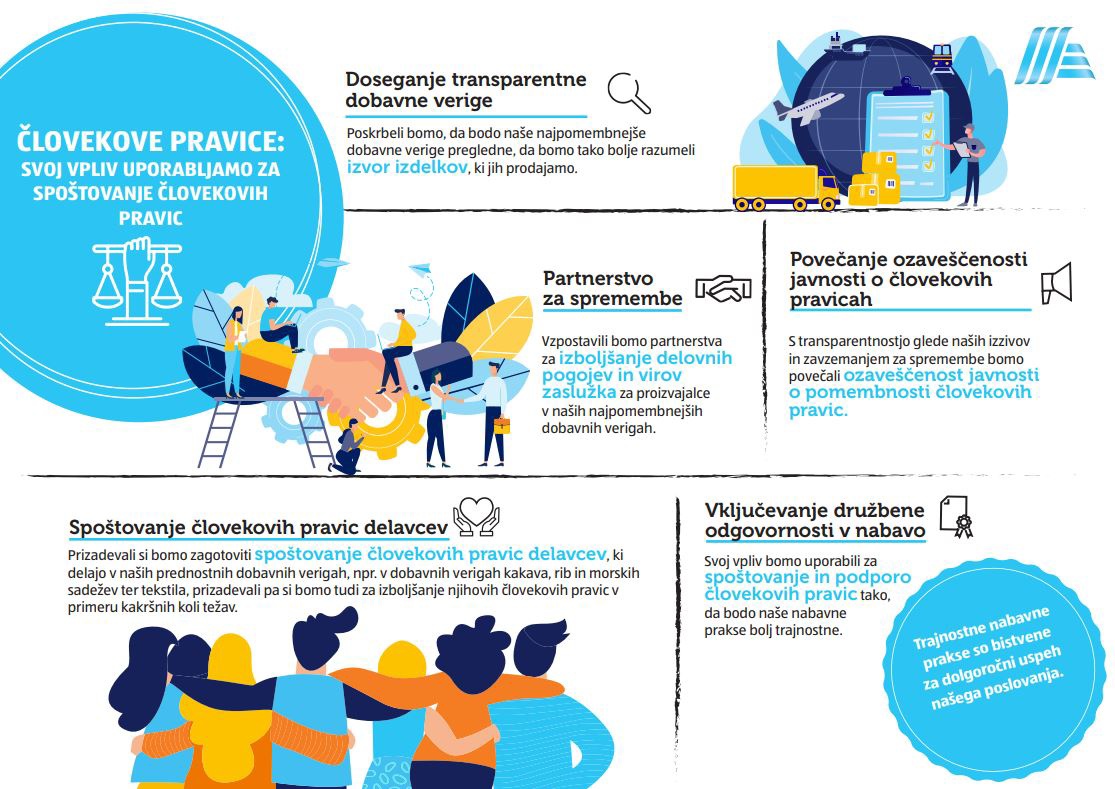 ČLOVEKOVE PRAVICE: SVOJ VPLIV UPORABLJAMO ZA SPOŠTOVANJE ČLOVEKOVIH PRAVIC

Doseganje transparentne dobavne verige

Poskrbeli bomo, da bodo naše najpomembnejše dobavne verige pregledne, da bomo tako bolje razumeli izvor izdelkov, ki jih prodajamo.

Partnerstvo za spremembe

Vzpostavili bomo partnerstva za izboljšanje delovnih pogojev in virov zaslužka za proizvajalce v naših najpomembnejših dobavnih verigah.

Povečanje ozaveščenosti javnosti o človekovih pravicah

S transparentnostjo glede naših izzivov in zavzemanjem za spremembe bomo povečali ozaveščenost javnosti o pomembnosti človekovih pravic.

Spoštovanje človekovih pravic delavcev

Prizadevali si bomo zagotoviti spoštovanje človekovih pravic delavcev, ki delajo v naših prednostnih dobavnih verigah, npr. v dobavnih verigah kakava, rib in morskih sadežev ter tekstila, prizadevali pa si bomo tudi za izboljšanje njihovih človekovih pravic v primeru kakršnih koli težav.

Vključevanje družbene odgovornosti v nabavo

Svoj vpliv bomo uporabili za spoštovanje in podporo človekovih pravic tako, da bodo naše nabavne prakse bolj trajnostne.

Trajnostne nabavne prakse so bistvene za dolgoročni uspeh našega poslovanja.